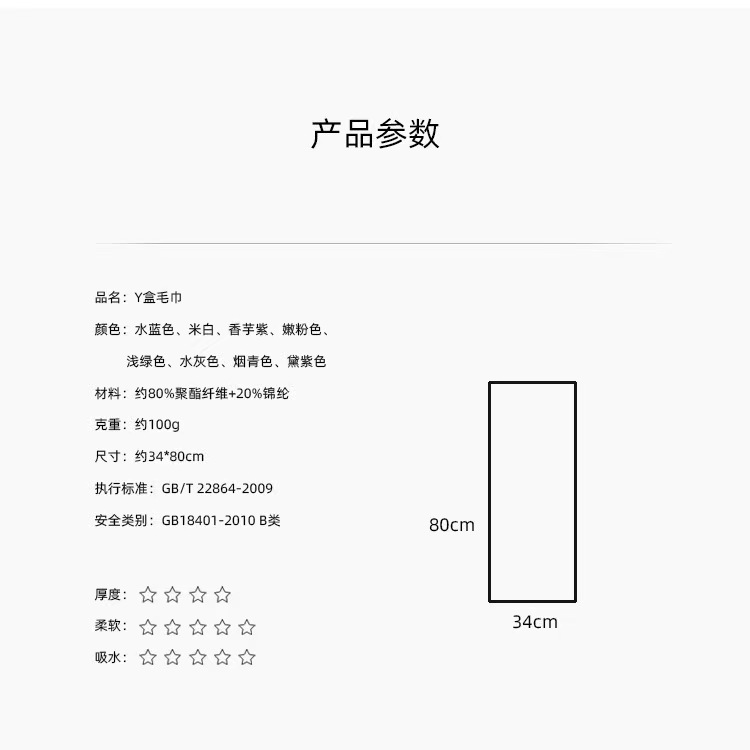 产品参数

品名：Y盒毛巾

颜色：水蓝色、米白、香芋紫、嫩粉色、浅绿色、水灰色、烟青色、黛紫色

材料：约80%聚酯纤维+20%锦纶

克重：约100g

尺寸：约34*80cm

执行标准：GB/T 22864-2009

安全类别：GB18401-2010 B类

厚度：☆☆☆☆

柔软：☆☆☆☆☆

吸水：☆☆☆☆☆

80cm

34cm